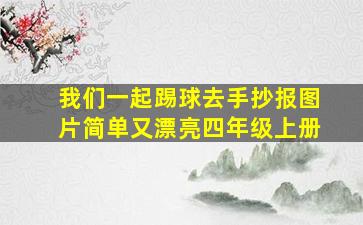 我们一起踢球去手抄报图片简单又漂亮四年级上册